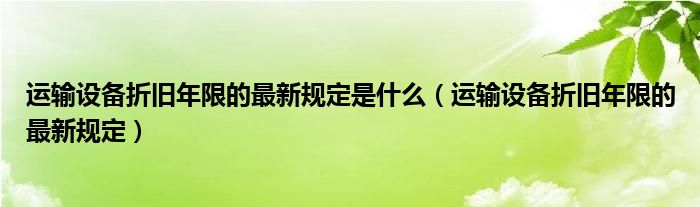 运输设备折旧年限的最新规定是什么（运输设备折旧年限的最新规定）